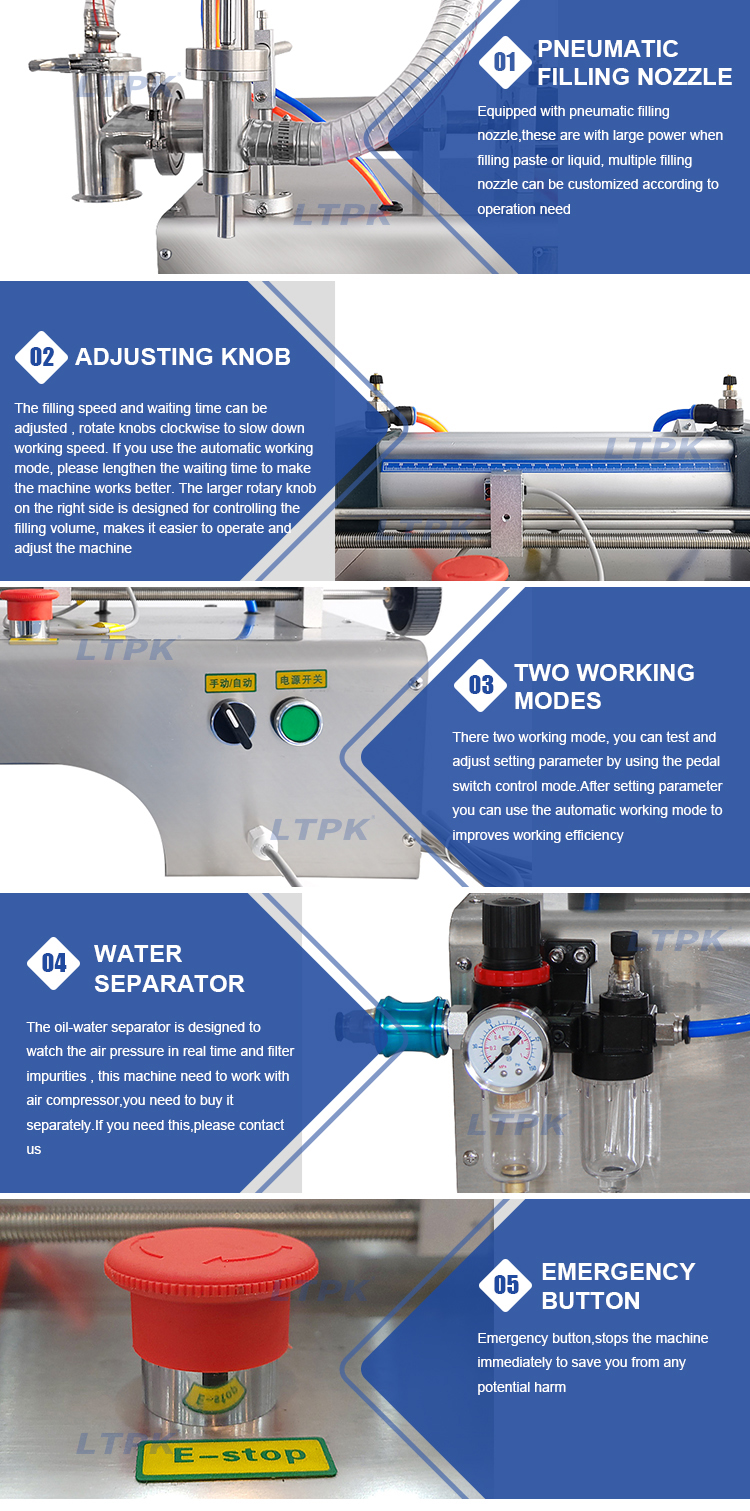 01 PNEUMATIC FILLING NOZZLE

Equipped with pneumatic filling nozzle,these are with large power when filling paste or liquid, multiple filling nozzle can be customized according to operation need

02 ADJUSTING KNOB

The filling speed and waiting time can be adjusted , rotate knobs clockwise to slow down working speed. If you use the automatic working mode, please lengthen the waiting time to make the machine works better. The larger rotary knob on the right side is designed for controlling the filling volume, makes it easier to operate and adjust the machine

手动/自动
电源开关

03 TWO WORKING MODES

There two working mode, you can test and adjust setting parameter by using the pedal switch control mode.After setting parameter you can use the automatic working mode to improves working efficiency

04 WATER SEPARATOR

The oil-water separator is designed to watch the air pressure in real time and filter impurities , this machine need to work with air compressor,you need to buy it separately.If you need this,please contact us

05 EMERGENCY BUTTON

Emergency button,stops the machine immediately to save you from any potential harm

E-stop

LTPK